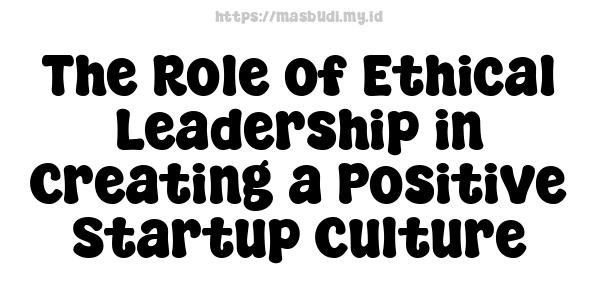 https://masbudi.my.id

The Role of Ethical Leadership in Creating a Positive Startup Culture